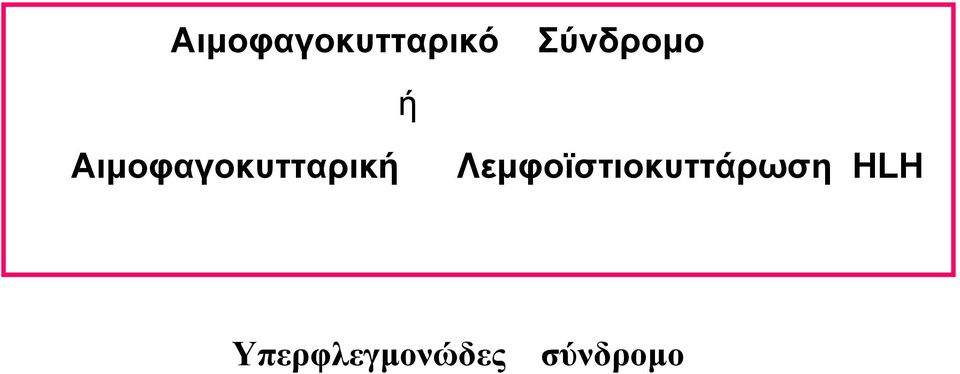 Αιμοφαγοκυτταρικό Σύνδρομο

ή

Αιμοφαγοκυτταρική Λεμφοϊστιοκυττάρωση HLH

Υπερφλεγμονώδες σύνδρομο